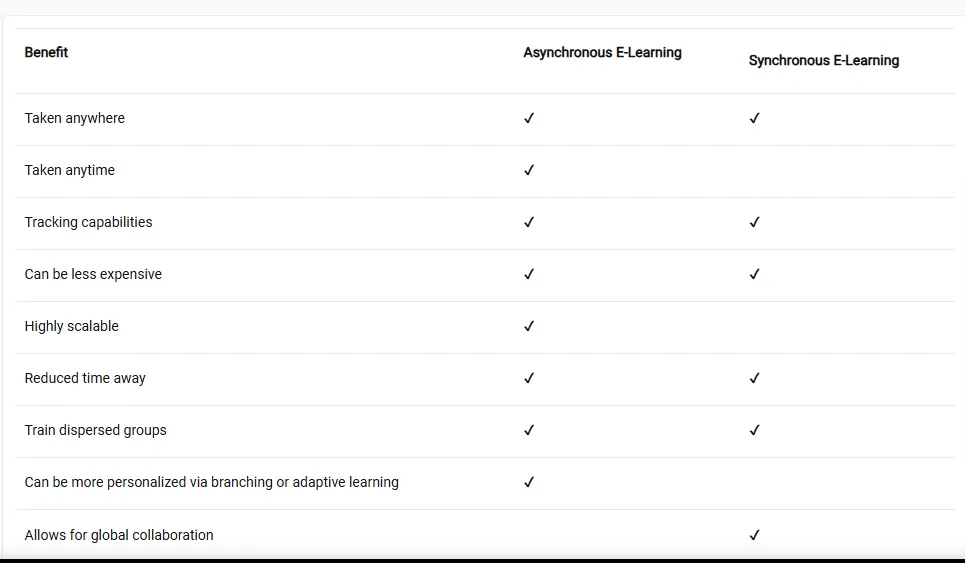 | Benefit | Asynchronous E-Learning | Synchronous E-Learning |
|---|---|---|
| Taken anywhere | ✓ | ✓ |
| Taken anytime | ✓ | |
| Tracking capabilities | ✓ | ✓ |
| Can be less expensive | ✓ | ✓ |
| Highly scalable | ✓ | |
| Reduced time away | ✓ | ✓ |
| Train dispersed groups | ✓ | ✓ |
| Can be more personalized via branching or adaptive learning | ✓ | |
| Allows for global collaboration | | ✓ |